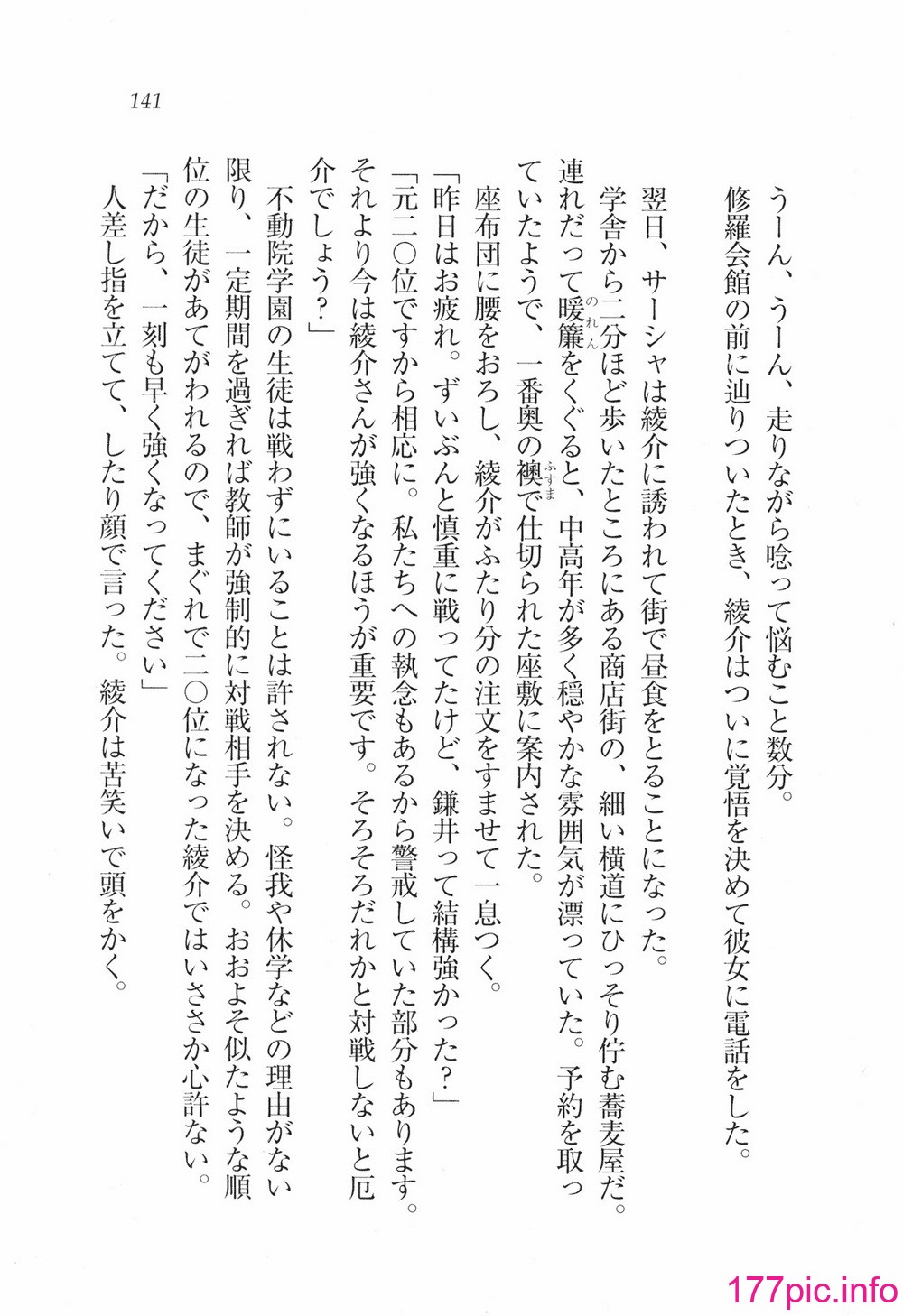 141

うーん、うーん、走りながら唸って悩むこと数分。
修羅会館の前に辿りついたとき、綾介はついに覚悟を決めて彼女に電話をした。

翌日、サーシャは綾介に誘われて街で昼食をとることになった。
学舎から二分ほど歩いたところにある商店街の、細い横道にひっそり佇む蕎麦屋だ。連れだって暖簾をくぐると、中高年が多く穏やかな雰囲気が漂っていた。予約を取っていたようで、一番奥の襖で仕切られた座敷に案内された。
座布団に腰をおろし、綾介がふたり分の注文をすませて一息つく。
「昨日はお疲れ。ずいぶんと慎重に戦ってたけど、鎌井って結構強かった?」
「元二〇位ですから相応に。私たちへの執念もあるから警戒していた部分もあります。それより今は綾介さんが強くなるほうが重要です。そろそろだれかと対戦しないと厄介でしょう?」
不動院学園の生徒は戦わずにいることは許されない。怪我や休学などの理由がない限り、一定期間を過ぎれば教師が強制的に対戦相手を決める。おおよそ似たような順位の生徒があてがわれるので、まぐれで二〇位になった綾介ではいささか心許ない。
「だから、一刻も早く強くなってください」
人差し指を立てて、したり顔で言った。綾介は苦笑いで頭をかく。

177pic.info